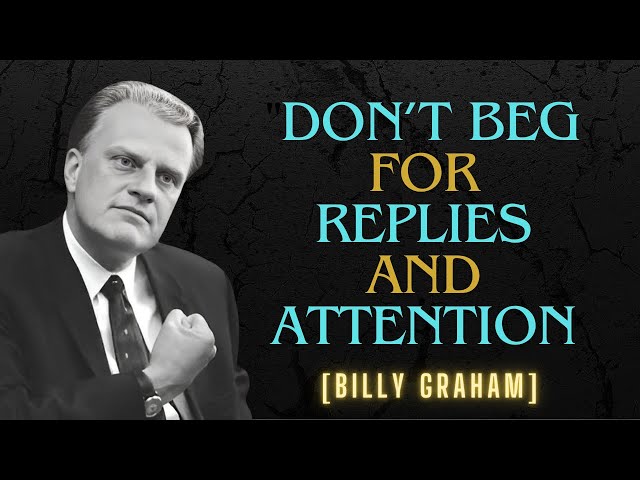 "DON'T BEG FOR REPLIES AND ATTENTION

[BILLY GRAHAM]